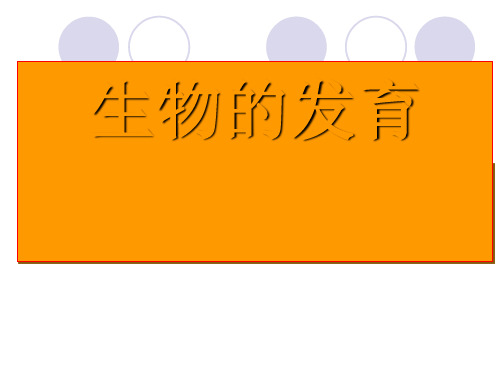 生物的发育